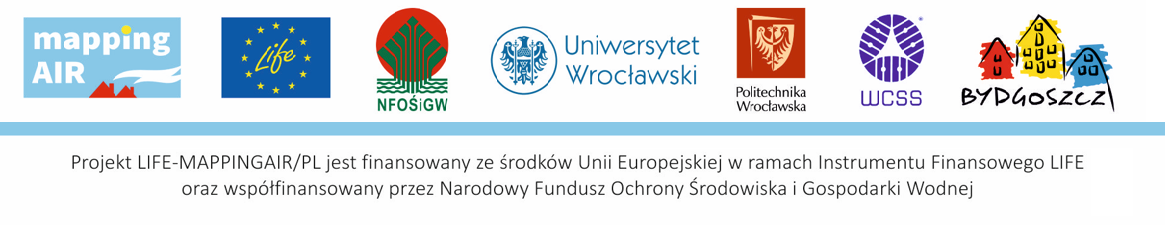 mapping AIR

Life

NFOŚiGW

Uniwersytet Wrocławski

Politechnika Wrocławska

WCSS

BYDGOSZCZ

Projekt LIFE-MAPPINGAIR/PL jest finansowany ze środków Unii Europejskiej w ramach Instrumentu Finansowego LIFE oraz współfinansowany przez Narodowy Fundusz Ochrony Środowiska i Gospodarki Wodnej